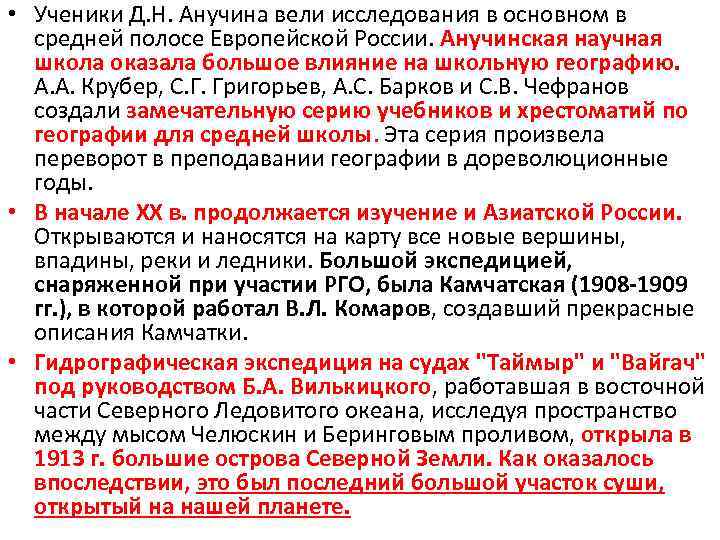 • Ученики Д.Н. Анучина вели исследования в основном в средней полосе Европейской России. Анучинская научная школа оказала большое влияние на школьную географию. А.А. Крубер, С.Г. Григорьев, А.С. Барков и С.В. Чефранов создали замечательную серию учебников и хрестоматий по географии для средней школы. Эта серия произвела переворот в преподавании географии в дореволюционные годы.

• В начале XX в. продолжается изучение и Азиатской России. Открываются и наносятся на карту все новые вершины, впадины, реки и ледники. Большой экспедицией, снаряженной при участии РГО, была Камчатская (1908-1909 гг.), в которой работал В.Л. Комаров, создавший прекрасные описания Камчатки.

• Гидрографическая экспедиция на судах "Таймыр" и "Вайгач" под руководством Б.А. Вилькицкого, работавшая в восточной части Северного Ледовитого океана, исследуя пространство между мысом Челюскин и Беринговым проливом, открыла в 1913 г. большие острова Северной Земли. Как оказалось впоследствии, это был последний большой участок суши, открытый на нашей планете.